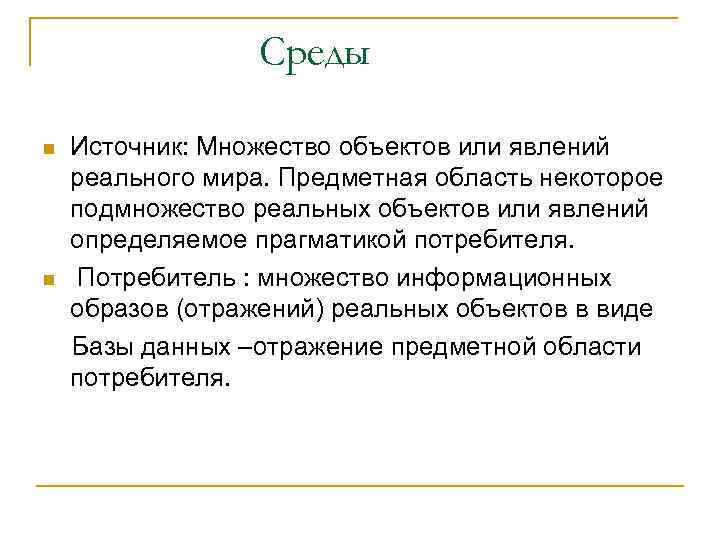 Среды

Источник: Множество объектов или явлений реального мира. Предметная область некоторое подмножество реальных объектов или явлений определяемое прагматикой потребителя.

Потребитель : множество информационных образов (отражений) реальных объектов в виде

Базы данных –отражение предметной области потребителя.